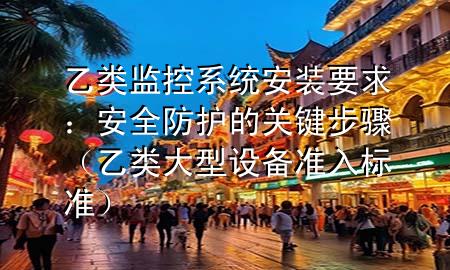 乙类监控系统安装要求：安全防护的关键步骤（乙类大型设备准入标准）